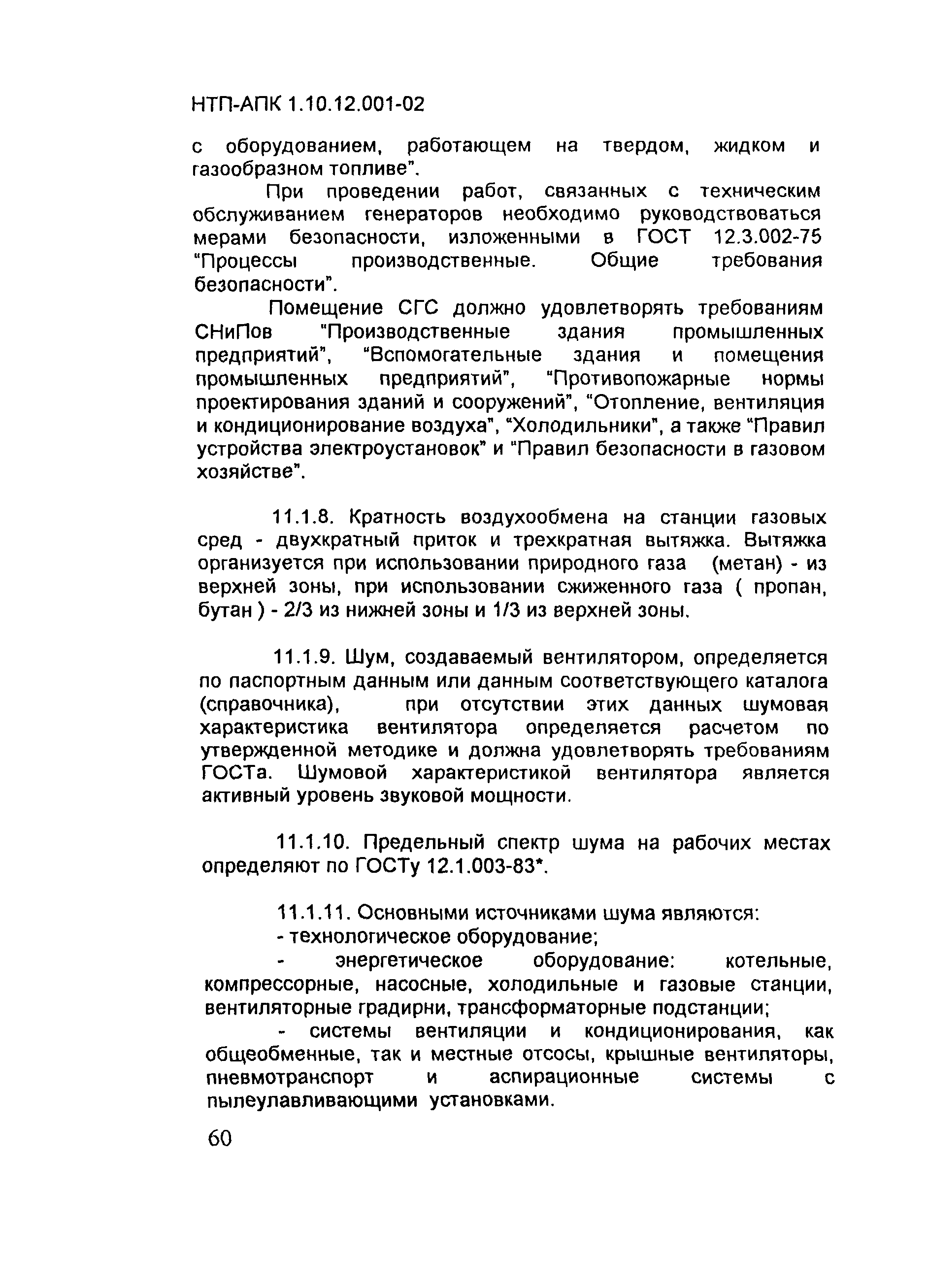 НТП-АПК 1.10.12.001-02

с оборудованием, работающем на твердом, жидком и газообразном топливе".

При проведении работ, связанных с техническим обслуживанием генераторов необходимо руководствоваться мерами безопасности, изложенными в ГОСТ 12.3.002-75 "Процессы производственные. Общие требования безопасности".

Помещение СГС должно удовлетворять требованиям СНиПов "Производственные здания промышленных предприятий", "Вспомогательные здания и помещения промышленных предприятий", "Противопожарные нормы проектирования зданий и сооружений", "Отопление, вентиляция и кондиционирование воздуха", "Холодильники", а также "Правил устройства электроустановок" и "Правил безопасности в газовом хозяйстве".

11.1.8. Кратность воздухообмена на станции газовых сред - двухкратный приток и трехкратная вытяжка. Вытяжка организуется при использовании природного газа (метан) - из верхней зоны, при использовании сжиженного газа ( пропан, бутан ) - 2/3 из нижней зоны и 1/3 из верхней зоны.

11.1.9. Шум, создаваемый вентилятором, определяется по паспортным данным или данным соответствующего каталога (справочника), при отсутствии этих данных шумовая характеристика вентилятора определяется расчетом по утвержденной методике и должна удовлетворять требованиям ГОСТа. Шумовой характеристикой вентилятора является активный уровень звуковой мощности.

11.1.10. Предельный спектр шума на рабочих местах определяют по ГОСТу 12.1.003-83*.

11.1.11. Основными источниками шума являются:
- технологическое оборудование;
- энергетическое оборудование: котельные, компрессорные, насосные, холодильные и газовые станции, вентиляторные градирни, трансформаторные подстанции;
- системы вентиляции и кондиционирования, как общеобменные, так и местные отсосы, крышные вентиляторы, пневмотранспорт и аспирационные системы с пылеулавливающими установками.

60